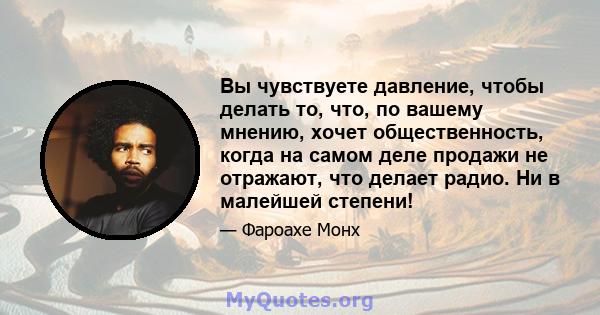 Вы чувствуете давление, чтобы делать то, что, по вашему мнению, хочет общественность, когда на самом деле продажи не отражают, что делает радио. Ни в малейшей степени!

— Фароахе Монх

MyQuotes.org